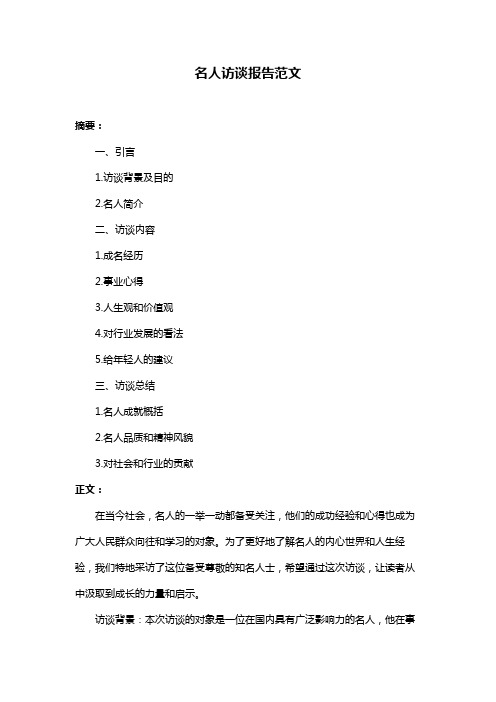 名人访谈报告范文

摘要：

一、引言

1.访谈背景及目的

2.名人简介

二、访谈内容

1.成名经历

2.事业心得

3.人生观和价值观

4.对行业发展的看法

5.给年轻人的建议

三、访谈总结

1.名人成就概括

2.名人品质和精神风貌

3.对社会和行业的贡献

正文：

在当今社会，名人的一举一动都备受关注，他们的成功经验和心得也成为广大人民群众向往和学习的对象。为了更好地了解名人的内心世界和人生经验，我们特地采访了这位备受尊敬的知名人士，希望通过这次访谈，让读者从中汲取到成长的力量和启示。

访谈背景：本次访谈的对象是一位在国内具有广泛影响力的名人，他在事